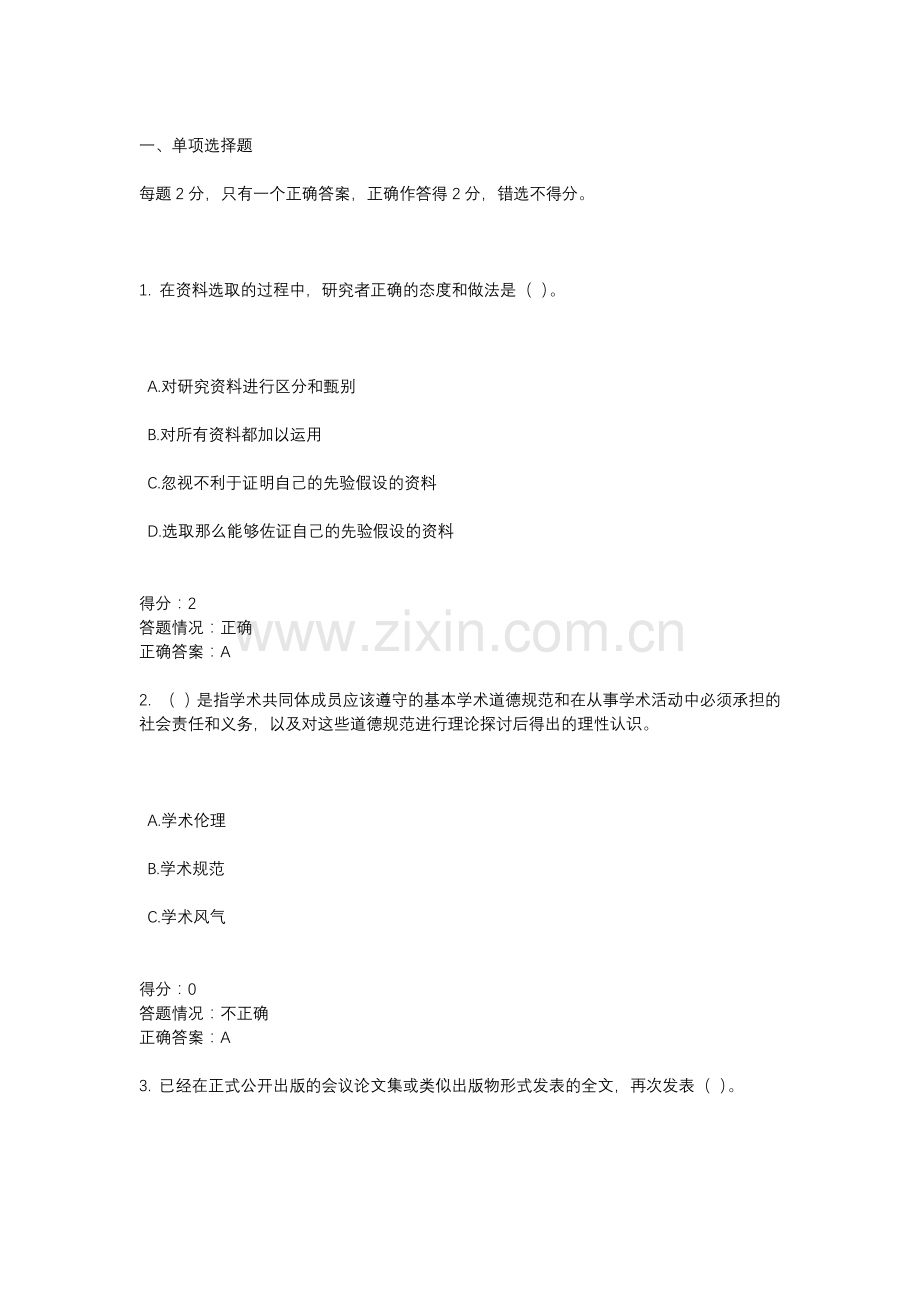 一、单项选择题

每题 2 分，只有一个正确答案，正确作答得 2 分，错选不得分。

1. 在资料选取的过程中，研究者正确的态度和做法是（ ）。

A.对研究资料进行区分和甄别

B.对所有资料都加以运用

C.忽视不利于证明自己的先验假设的资料

D.选取那么能够佐证自己的先验假设的资料

得分：2
答题情况：正确
正确答案：A

www.zixin.com.cn

2. （ ）是指学术共同体成员应该遵守的基本学术道德规范和在从事学术活动中必须承担的社会责任和义务，以及对这些道德规范进行理论探讨后得出的理性认识。

A.学术伦理

B.学术规范

C.学术风气

得分：0
答题情况：不正确
正确答案：A

3. 已经在正式公开出版的会议论文集或类似出版物形式发表的全文，再次发表（ ）。